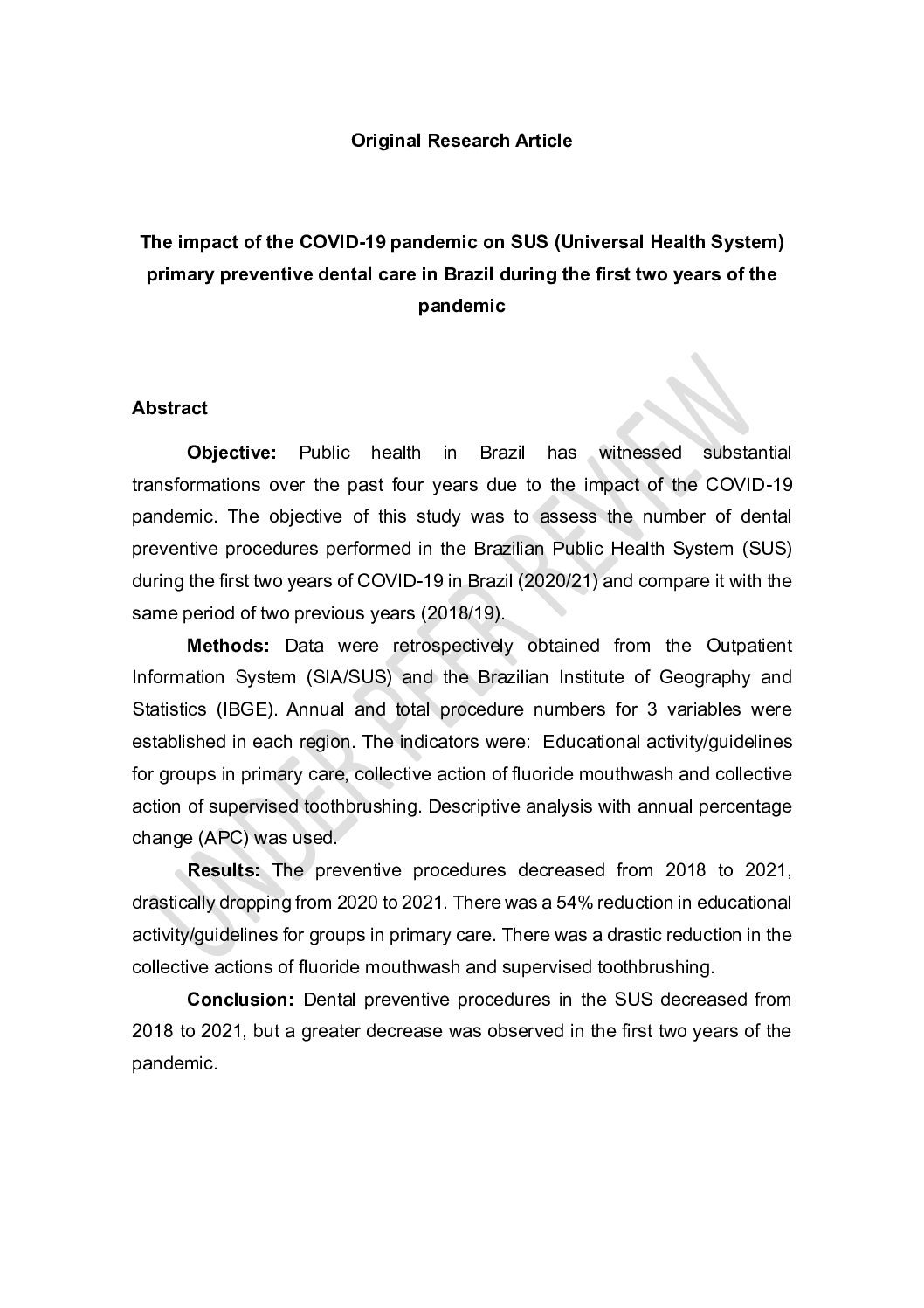 Original Research Article

The impact of the COVID-19 pandemic on SUS (Universal Health System) primary preventive dental care in Brazil during the first two years of the pandemic

Abstract

Objective: Public health in Brazil has witnessed substantial transformations over the past four years due to the impact of the COVID-19 pandemic. The objective of this study was to assess the number of dental preventive procedures performed in the Brazilian Public Health System (SUS) during the first two years of COVID-19 in Brazil (2020/21) and compare it with the same period of two previous years (2018/19).

Methods: Data were retrospectively obtained from the Outpatient Information System (SIA/SUS) and the Brazilian Institute of Geography and Statistics (IBGE). Annual and total procedure numbers for 3 variables were established in each region. The indicators were: Educational activity/guidelines for groups in primary care, collective action of fluoride mouthwash and collective action of supervised toothbrushing. Descriptive analysis with annual percentage change (APC) was used.

Results: The preventive procedures decreased from 2018 to 2021, drastically dropping from 2020 to 2021. There was a 54% reduction in educational activity/guidelines for groups in primary care. There was a drastic reduction in the collective actions of fluoride mouthwash and supervised toothbrushing.

Conclusion: Dental preventive procedures in the SUS decreased from 2018 to 2021, but a greater decrease was observed in the first two years of the pandemic.

UNDER PEER REVIEW